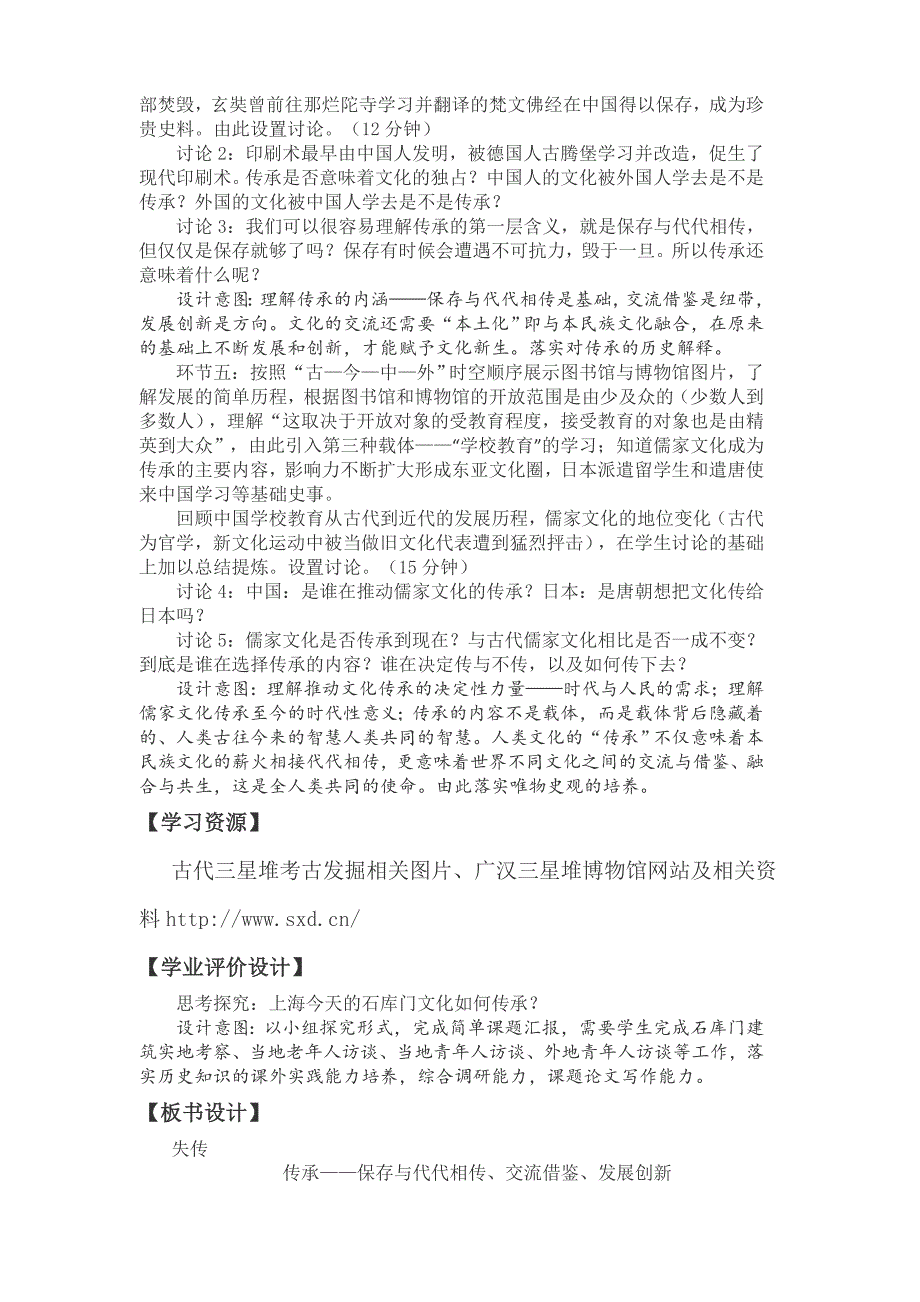 部焚毁，玄奘曾前往那烂陀寺学习并翻译的梵文佛经在中国得以保存，成为珍贵史料。由此设置讨论。（12 分钟）

讨论 2：印刷术最早由中国人发明，被德国人古腾堡学习并改造，促生了现代印刷术。传承是否意味着文化的独占？中国人的文化被外国人学去是不是传承？外国的文化被中国人学去是不是传承？

讨论 3：我们可以很容易理解传承的第一层含义，就是保存与代代相传，但仅仅是保存就够了吗？保存有时候会遭遇不可抗力，毁于一旦。所以传承还意味着什么呢？

设计意图：理解传承的内涵——保存与代代相传是基础，交流借鉴是纽带，发展创新是方向。文化的交流还需要“本土化”即与本民族文化融合，在原来的基础上不断发展和创新，才能赋予文化新生。落实对传承的历史解释。

环节五：按照“古—今—中—外”时空顺序展示图书馆与博物馆图片，了解发展的简单历程，根据图书馆和博物馆的开放范围是由少及众的（少数人到多数人），理解“这取决于开放对象的受教育程度，接受教育的对象也是由精英到大众”，由此引入第三种载体——“学校教育”的学习；知道儒家文化成为传承的主要内容，影响力不断扩大形成东亚文化圈，日本派遣留学生和遣唐使来中国学习等基础史事。

回顾中国学校教育从古代到近代的发展历程，儒家文化的地位变化（古代为官学，新文化运动中被当做旧文化代表遭到猛烈抨击），在学生讨论的基础上加以总结提炼。设置讨论。（15 分钟）

讨论 4：中国：是谁在推动儒家文化的传承？日本：是唐朝想把文化传给日本吗？

讨论 5：儒家文化是否传承到现在？与古代儒家文化相比是否一成不变？到底是谁在选择传承的内容？谁在决定传与不传，以及如何传下去？

设计意图：理解推动文化传承的决定性力量——时代与人民的需求；理解儒家文化传承至今的时代性意义；传承的内容不是载体，而是载体背后隐藏着的、人类古往今来的智慧人类共同的智慧。人类文化的“传承”不仅意味着本民族文化的薪火相接代代相传，更意味着世界不同文化之间的交流与借鉴、融合与共生，这是全人类共同的使命。由此落实唯物史观的培养。

【学习资源】

古代三星堆考古发掘相关图片、广汉三星堆博物馆网站及相关资料 http://www.sxd.cn/

【学业评价设计】

思考探究：上海今天的石库门文化如何传承？

设计意图：以小组探究形式，完成简单课题汇报，需要学生完成石库门建筑实地考察、当地老年人访谈、当地青年人访谈、外地青年人访谈等工作，落实历史知识的课外实践能力培养，综合调研能力，课题论文写作能力。

【板书设计】

失传

传承——保存与代代相传、交流借鉴、发展创新